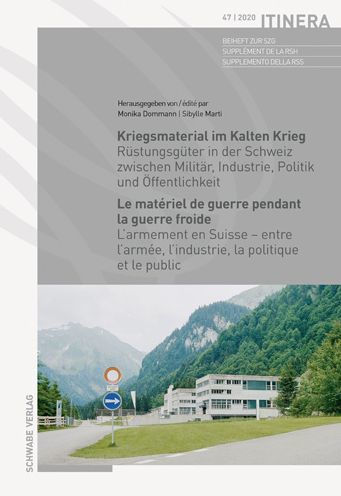 47 | 2020 ITINERA

BEIHEFT ZUR SZG
SUPPLÉMENT DE LA RSH
SUPPLEMENTO DELLA RSS

Herausgegeben von / édité par
Monika Dommann | Sibylle Marti

Kriegsmaterial im Kalten Krieg
Rüstungsgüter in der Schweiz zwischen Militär, Industrie, Politik und Öffentlichkeit

Le matériel de guerre pendant la guerre froide
L'armement en Suisse – entre l'armée, l'industrie, la politique et le public

SCHWABE VERLAG